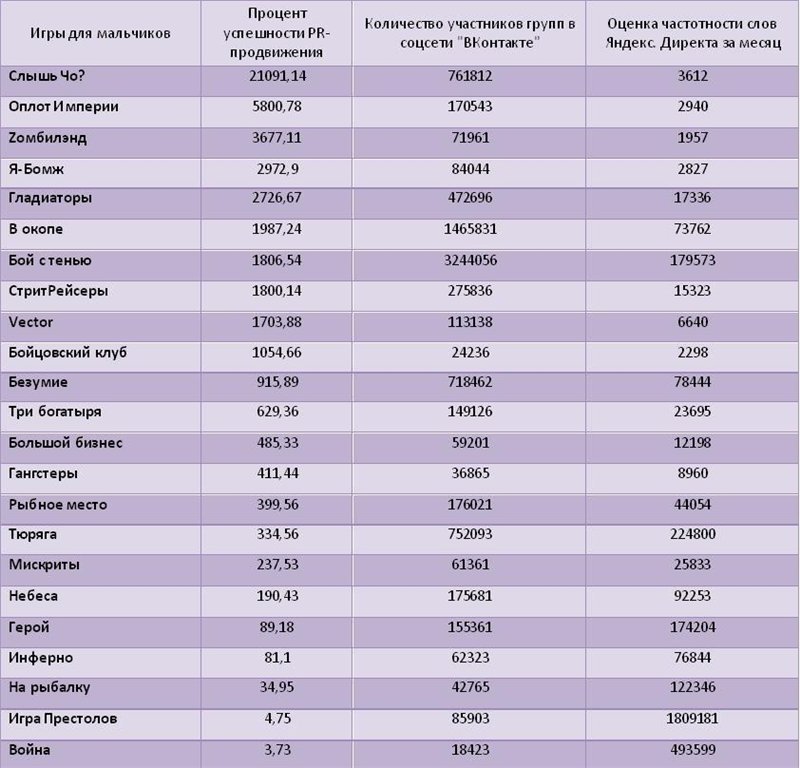 | Игры для мальчиков | Процент успешности PR-продвижения | Количество участников групп в соцсети "ВКонтакте" | Оценка частотности слов Яндекс. Директа за месяц |
|---|---|---|---|
| Слышь Чо? | 21091,14 | 761812 | 3612 |
| Оплот Империи | 5800,78 | 170543 | 2940 |
| Zомбилэнд | 3677,11 | 71961 | 1957 |
| Я-Бомж | 2972,9 | 84044 | 2827 |
| Гладиаторы | 2726,67 | 472696 | 17336 |
| В окопе | 1987,24 | 1465831 | 73762 |
| Бой с тенью | 1806,54 | 3244056 | 179573 |
| СтритРейсеры | 1800,14 | 275836 | 15323 |
| Vector | 1703,88 | 113138 | 6640 |
| Бойцовский клуб | 1054,66 | 24236 | 2298 |
| Безумие | 915,89 | 718462 | 78444 |
| Три богатыря | 629,36 | 149126 | 23695 |
| Большой бизнес | 485,33 | 59201 | 12198 |
| Гангстеры | 411,44 | 36865 | 8960 |
| Рыбное место | 399,56 | 176021 | 44054 |
| Тюряга | 334,56 | 752093 | 224800 |
| Мискриты | 237,53 | 61361 | 25833 |
| Небеса | 190,43 | 175681 | 92253 |
| Герой | 89,18 | 155361 | 174204 |
| Инферно | 81,1 | 62323 | 76844 |
| На рыбалку | 34,95 | 42765 | 122346 |
| Игра Престолов | 4,75 | 85903 | 1809181 |
| Война | 3,73 | 18423 | 493599 |